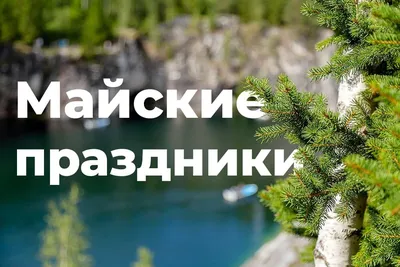 Майские праздники